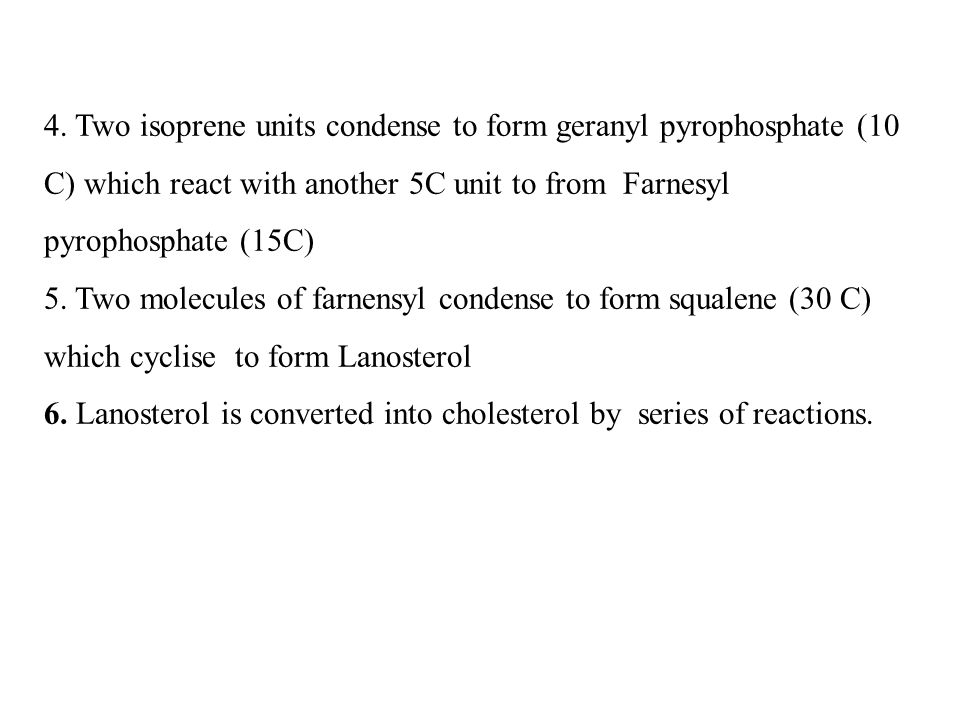 4. Two isoprene units condense to form geranyl pyrophosphate (10 C) which react with another 5C unit to from Farnesyl pyrophosphate (15C)
5. Two molecules of farnensyl condense to form squalene (30 C) which cyclise to form Lanosterol
6. Lanosterol is converted into cholesterol by series of reactions.